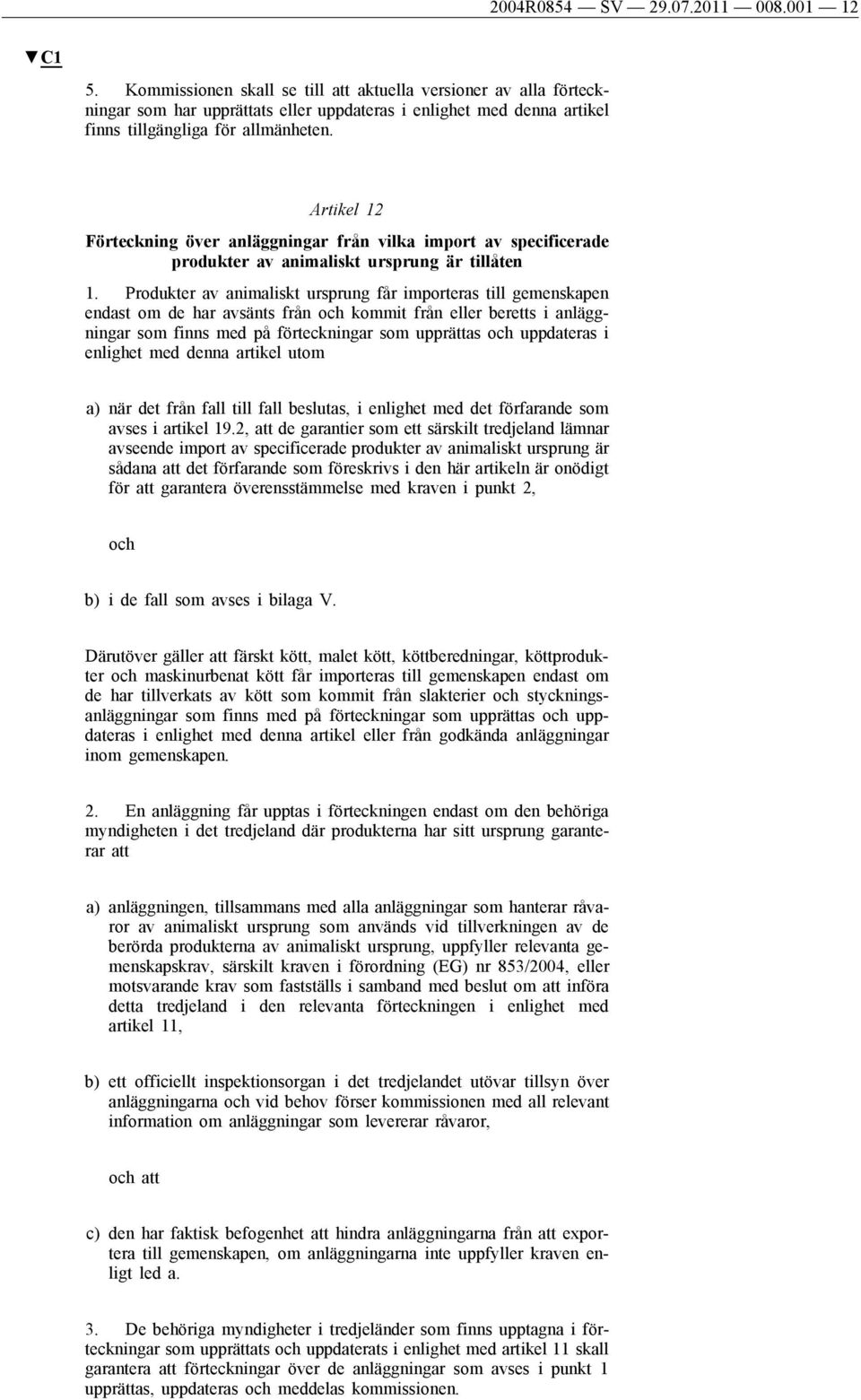 2004R0854 — SV — 29.07.2011 — 008.001 — 12

▼C1

5. Kommissionen skall se till att aktuella versioner av alla förteckningar som har upprättats eller uppdateras i enlighet med denna artikel finns tillgängliga för allmänheten.

Artikel 12

Förteckning över anläggningar från vilka import av specificerade produkter av animaliskt ursprung är tillåten

1. Produkter av animaliskt ursprung får importeras till gemenskapen endast om de har avsänts från och kommit från eller beretts i anläggningar som finns med på förteckningar som upprättas och uppdateras i enlighet med denna artikel utom

a) när det från fall till fall beslutas, i enlighet med det förfarande som avses i artikel 19.2, att de garantier som ett särskilt tredjeland lämnar avseende import av specificerade produkter av animaliskt ursprung är sådana att det förfarande som föreskrivs i den här artikeln är onödigt för att garantera överensstämmelse med kraven i punkt 2,

och

b) i de fall som avses i bilaga V.

Därutöver gäller att färskt kött, malet kött, köttberedningar, köttprodukter och maskinurbenat kött får importeras till gemenskapen endast om de har tillverkats av kött som kommit från slakterier och styckningsanläggningar som finns med på förteckningar som upprättas och uppdateras i enlighet med denna artikel eller från godkända anläggningar inom gemenskapen.

2. En anläggning får upptas i förteckningen endast om den behöriga myndigheten i det tredjeland där produkterna har sitt ursprung garanterar att

a) anläggningen, tillsammans med alla anläggningar som hanterar råvaror av animaliskt ursprung som används vid tillverkningen av de berörda produkterna av animaliskt ursprung, uppfyller relevanta gemenskapskrav, särskilt kraven i förordning (EG) nr 853/2004, eller motsvarande krav som fastställs i samband med beslut om att införa detta tredjeland i den relevanta förteckningen i enlighet med artikel 11,

b) ett officiellt inspektionsorgan i det tredjelandet utövar tillsyn över anläggningarna och vid behov förser kommissionen med all relevant information om anläggningar som levererar råvaror,

och att

c) den har faktisk befogenhet att hindra anläggningarna från att exportera till gemenskapen, om anläggningarna inte uppfyller kraven enligt led a.

3. De behöriga myndigheter i tredjeländer som finns upptagna i förteckningar som upprättats och uppdaterats i enlighet med artikel 11 skall garantera att förteckningar över de anläggningar som avses i punkt 1 upprättas, uppdateras och meddelas kommissionen.